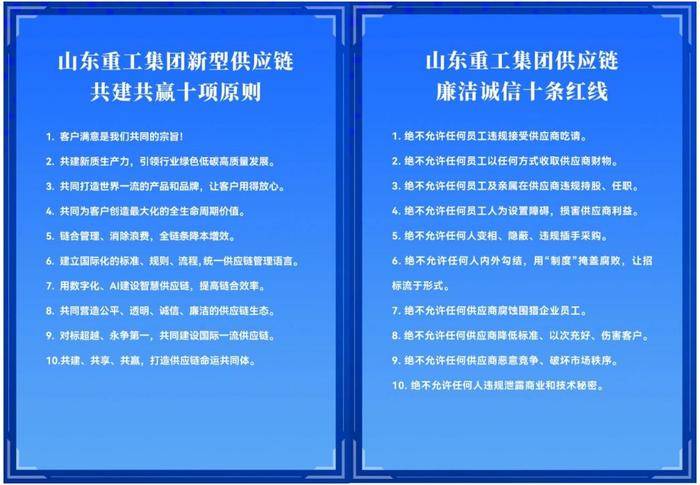 山东重工集团新型供应链
共建共赢十项原则

1. 客户满意是我们共同的宗旨！

2. 共建新质生产力，引领行业绿色低碳高质量发展。

3. 共同打造世界一流的产品和品牌，让客户用得放心。

4. 共同为客户创造最大化的全生命周期价值。

5. 链合管理、消除浪费，全链条降本增效。

6. 建立国际化的标准、规则、流程，统一供应链管理语言。

7. 用数字化、AI建设智慧供应链，提高链合效率。

8. 共同营造公平、透明、诚信、廉洁的供应链生态。

9. 对标超越、永争第一，共同建设国际一流供应链。

10.共建、共享、共赢，打造供应链命运共同体。

山东重工集团供应链
廉洁诚信十条红线

1. 绝不允许任何员工违规接受供应商吃请。

2. 绝不允许任何员工以任何方式收取供应商财物。

3. 绝不允许任何员工及亲属在供应商违规持股、任职。

4. 绝不允许任何员工人为设置障碍，损害供应商利益。

5. 绝不允许任何人变相、隐蔽、违规插手采购。

6. 绝不允许任何人内外勾结，用“制度”掩盖腐败，让招标流于形式。

7. 绝不允许任何供应商腐蚀围猎企业员工。

8. 绝不允许任何供应商降低标准、以次充好、伤害客户。

9. 绝不允许任何供应商恶意竞争、破坏市场秩序。

10. 绝不允许任何人违规泄露商业和技术秘密。